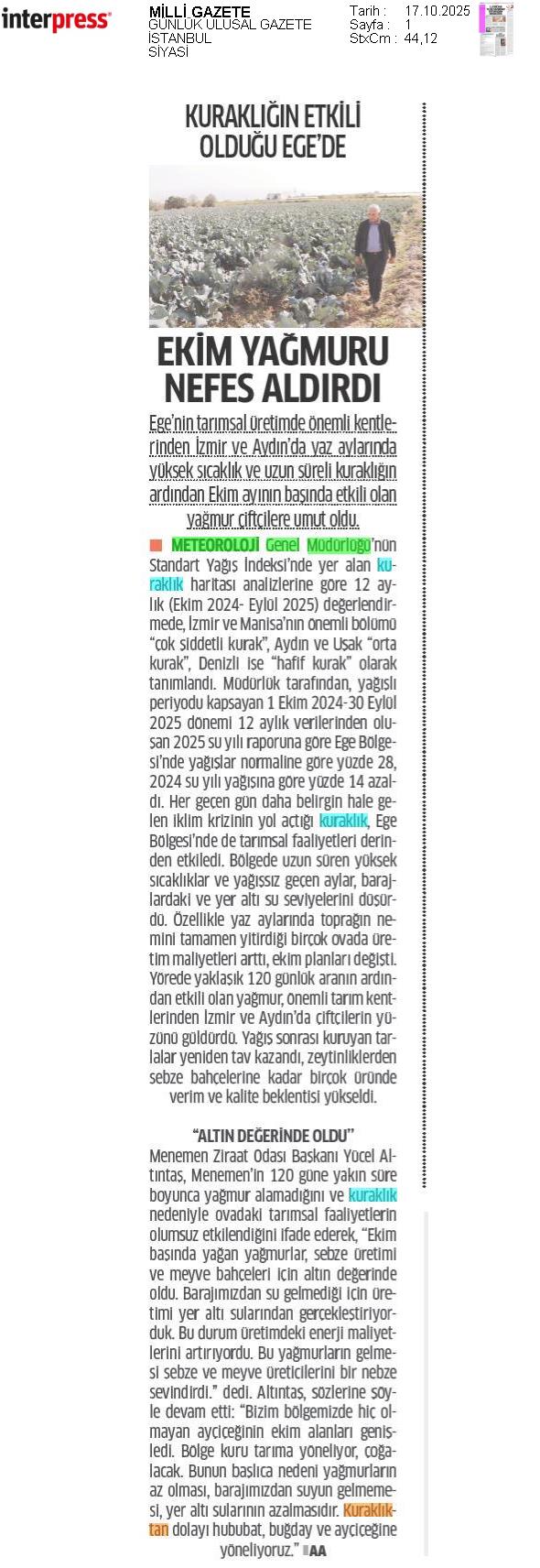 interpress

MİLLİ GAZETE
GÜNLÜK ULUSAL GAZETE
İSTANBUL
SİYASİ

Tarih : 17.10.2025
Sayfa : 1
StxCm : 44,12

KURAKLIĞIN ETKİLİ OLDUĞU EGE'DE

EKİM YAĞMURU NEFES ALDIRDI

Ege'nin tarımsal üretimde önemli kentlerinden İzmir ve Aydın'da yaz aylarında yüksek sıcaklık ve uzun süreli kuraklığın ardından Ekim ayının başında etkili olan yağmur çiftçilere umut oldu.

METEOROLOJİ Genel Müdürlüğü'nün Standart Yağış İndeksi'nde yer alan kuraklık haritası analizlerine göre 12 aylık (Ekim 2024- Eylül 2025) değerlendirmede, İzmir ve Manisa'nın önemli bölümü "çok şiddetli kurak", Aydın ve Uşak "orta kurak", Denizli ise "hafif kurak" olarak tanımlandı. Müdürlük tarafından, yağışlı periyodu kapsayan 1 Ekim 2024-30 Eylül 2025 dönemi 12 aylık verilerinden oluşan 2025 su yılı raporuna göre Ege Bölgesi'nde yağışlar normaline göre yüzde 28, 2024 su yılı yağışına göre yüzde 14 azaldı. Her geçen gün daha belirgin hale gelen iklim krizinin yol açtığı kuraklık, Ege Bölgesi'nde de tarımsal faaliyetleri derinden etkiledi. Bölgede uzun süren yüksek sıcaklıklar ve yağışsız geçen aylar, barajlardaki ve yer altı su seviyelerini düşürdü. Özellikle yaz aylarında toprağın nemini tamamen yitirdiği birçok ovada üretim maliyetleri arttı, ekim planları değişti. Yörede yaklaşık 120 günlük aranın ardından etkili olan yağmur, önemli tarım kentlerinden İzmir ve Aydın'da çiftçilerin yüzünü güldürdü. Yağış sonrası kuruyan tarlalar yeniden tav kazandı, zeytinliklerden sebze bahçelerine kadar birçok üründe verim ve kalite beklentisi yükseldi.

"ALTIN DEĞERİNDE OLDU"
Menemen Ziraat Odası Başkanı Yücel Altıntaş, Menemen'in 120 güne yakın süre boyunca yağmur alamadığını ve kuraklık nedeniyle ovadaki tarımsal faaliyetlerin olumsuz etkilendiğini ifade ederek, "Ekim başında yağan yağmurlar, sebze üretimi ve meyve bahçeleri için altın değerinde oldu. Barajımızdan su gelmediği için üretimi yer altı sularından gerçekleştiriyorduk. Bu durum üretimdeki enerji maliyetlerini artırıyordu. Bu yağmurların gelmesi sebze ve meyve üreticilerini bir nebze sevindirdi." dedi. Altıntaş, sözlerine şöyle devam etti: "Bizim bölgemizde hiç olmayan ayçiçeğinin ekim alanları genişledi. Bölge kuru tarıma yöneliyor, çoğalacak. Bunun başlıca nedeni yağmurların az olması, barajımızdan suyun gelmemesi, yer altı sularının azalmasıdır. Kuraklıktan dolayı hububat, buğday ve ayçiçeğine yöneliyoruz." AA